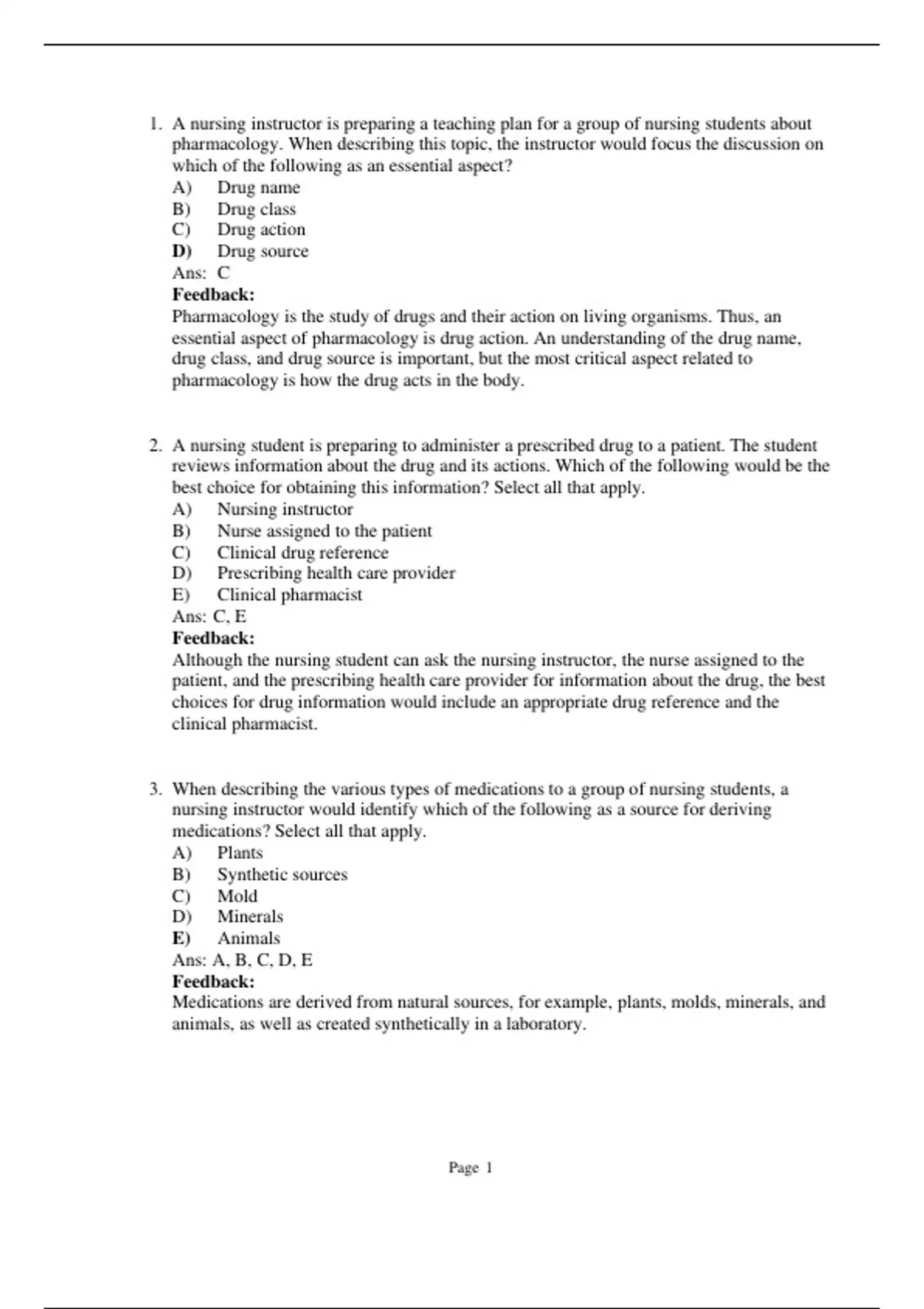 1. A nursing instructor is preparing a teaching plan for a group of nursing students about pharmacology. When describing this topic, the instructor would focus the discussion on which of the following as an essential aspect?
A) Drug name
B) Drug class
C) Drug action
D) Drug source
Ans: C
Feedback:
Pharmacology is the study of drugs and their action on living organisms. Thus, an essential aspect of pharmacology is drug action. An understanding of the drug name, drug class, and drug source is important, but the most critical aspect related to pharmacology is how the drug acts in the body.

2. A nursing student is preparing to administer a prescribed drug to a patient. The student reviews information about the drug and its actions. Which of the following would be the best choice for obtaining this information? Select all that apply.
A) Nursing instructor
B) Nurse assigned to the patient
C) Clinical drug reference
D) Prescribing health care provider
E) Clinical pharmacist
Ans: C, E
Feedback:
Although the nursing student can ask the nursing instructor, the nurse assigned to the patient, and the prescribing health care provider for information about the drug, the best choices for drug information would include an appropriate drug reference and the clinical pharmacist.

3. When describing the various types of medications to a group of nursing students, a nursing instructor would identify which of the following as a source for deriving medications? Select all that apply.
A) Plants
B) Synthetic sources
C) Mold
D) Minerals
E) Animals
Ans: A, B, C, D, E
Feedback:
Medications are derived from natural sources, for example, plants, molds, minerals, and animals, as well as created synthetically in a laboratory.

Page 1